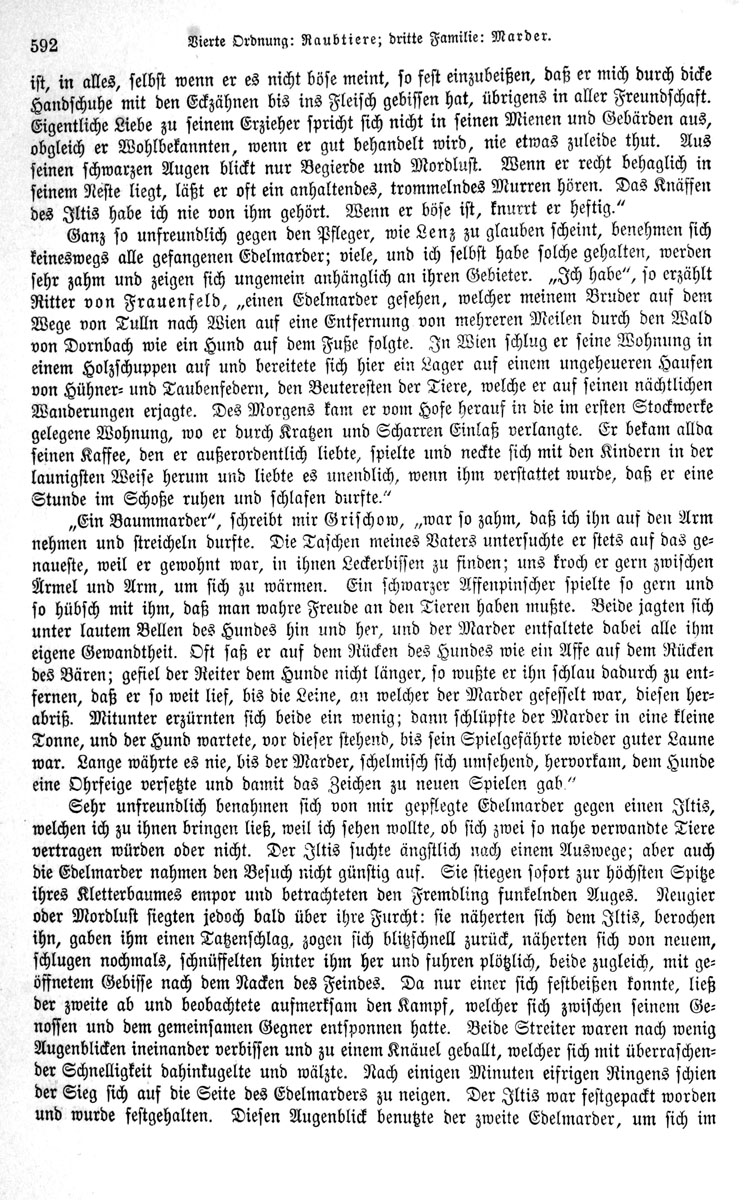 592 Vierte Ordnung: Raubtiere; dritte Familie: Marder.

ist, in alles, selbst wenn er es nicht böse meint, so fest einzubeißen, daß er mich durch dicke Handschuhe mit den Eckzähnen bis ins Fleisch gebissen hat, übrigens in aller Freundschaft. Eigentliche Liebe zu seinem Erzieher spricht sich nicht in seinen Mienen und Gebärden aus, obgleich er Wohlbekannten, wenn er gut behandelt wird, nie etwas zuleide thut. Aus seinen schwarzen Augen blickt nur Begierde und Mordlust. Wenn er recht behaglich in seinem Neste liegt, läßt er oft ein anhaltendes, trommelndes Murren hören. Das Knäffen des Iltis habe ich nie von ihm gehört. Wenn er böse ist, knurrt er heftig."

Ganz so unfreundlich gegen den Pfleger, wie Lenz zu glauben scheint, benehmen sich keineswegs alle gefangenen Edelmarder; viele, und ich selbst habe solche gehalten, werden sehr zahm und zeigen sich ungemein anhänglich an ihren Gebieter. „Ich habe", so erzählt Ritter von Frauenfeld, „einen Edelmarder gesehen, welcher meinem Bruder auf dem Wege von Tulln nach Wien auf eine Entfernung von mehreren Meilen durch den Wald von Dornbach wie ein Hund auf dem Fuße folgte. In Wien schlug er seine Wohnung in einem Holzschuppen auf und bereitete sich hier ein Lager auf einem ungeheueren Haufen von Hühner- und Taubenfedern, den Beuteresten der Tiere, welche er auf seinen nächtlichen Wanderungen erjagte. Des Morgens kam er vom Hofe herauf in die im ersten Stockwerke gelegene Wohnung, wo er durch Kratzen und Scharren Einlaß verlangte. Er bekam allda seinen Kaffee, den er außerordentlich liebte, spielte und neckte sich mit den Kindern in der launigsten Weise herum und liebte es unendlich, wenn ihm verstattet wurde, daß er eine Stunde im Schoße ruhen und schlafen durfte."

„Ein Baummarder", schreibt mir Grischow, „war so zahm, daß ich ihn auf den Arm nehmen und streicheln durfte. Die Taschen meines Vaters untersuchte er stets auf das genaueste, weil er gewohnt war, in ihnen Leckerbissen zu finden; uns kroch er gern zwischen Ärmel und Arm, um sich zu wärmen. Ein schwarzer Affenpinscher spielte so gern und so hübsch mit ihm, daß man wahre Freude an den Tieren haben mußte. Beide jagten sich unter lautem Bellen des Hundes hin und her, und der Marder entfaltete dabei alle ihm eigene Gewandtheit. Oft saß er auf dem Rücken des Hundes wie ein Affe auf dem Rücken des Bären; gefiel der Reiter dem Hunde nicht länger, so wußte er ihn schlau dadurch zu entfernen, daß er so weit lief, bis die Leine, an welcher der Marder gefesselt war, diesen herabriß. Mitunter erzürnten sich beide ein wenig; dann schlüpfte der Marder in eine kleine Tonne, und der Hund wartete, vor dieser stehend, bis sein Spielgefährte wieder guter Laune war. Lange währte es nie, bis der Marder, schelmisch sich umsehend, hervorkam, dem Hunde eine Ohrfeige versetzte und damit das Zeichen zu neuen Spielen gab."

Sehr unfreundlich benahmen sich von mir gepflegte Edelmarder gegen einen Iltis, welchen ich zu ihnen bringen ließ, weil ich sehen wollte, ob sich zwei so nahe verwandte Tiere vertragen würden oder nicht. Der Iltis suchte ängstlich nach einem Auswege; aber auch die Edelmarder nahmen den Besuch nicht günstig auf. Sie stiegen sofort zur höchsten Spitze ihres Kletterbaumes empor und betrachteten den Fremdling funkelnden Auges. Neugier oder Mordlust siegten jedoch bald über ihre Furcht: sie näherten sich dem Iltis, berochen ihn, gaben ihm einen Tatzenschlag, zogen sich blitzschnell zurück, näherten sich von neuem, schlugen nochmals, schnüffelten hinter ihm her und fuhren plötzlich, beide zugleich, mit geöffnetem Gebisse nach dem Nacken des Feindes. Da nur einer sich festbeißen konnte, ließ der zweite ab und beobachtete aufmerksam den Kampf, welcher sich zwischen seinem Genossen und dem gemeinsamen Gegner entsponnen hatte. Beide Streiter waren nach wenig Augenblicken ineinander verbissen und zu einem Knäuel geballt, welcher sich mit überraschender Schnelligkeit dahinkugelte und wälzte. Nach einigen Minuten eifrigen Ringens schien der Sieg sich auf die Seite des Edelmarders zu neigen. Der Iltis war festgepackt worden und wurde festgehalten. Diesen Augenblick benutzte der zweite Edelmarder, um sich im